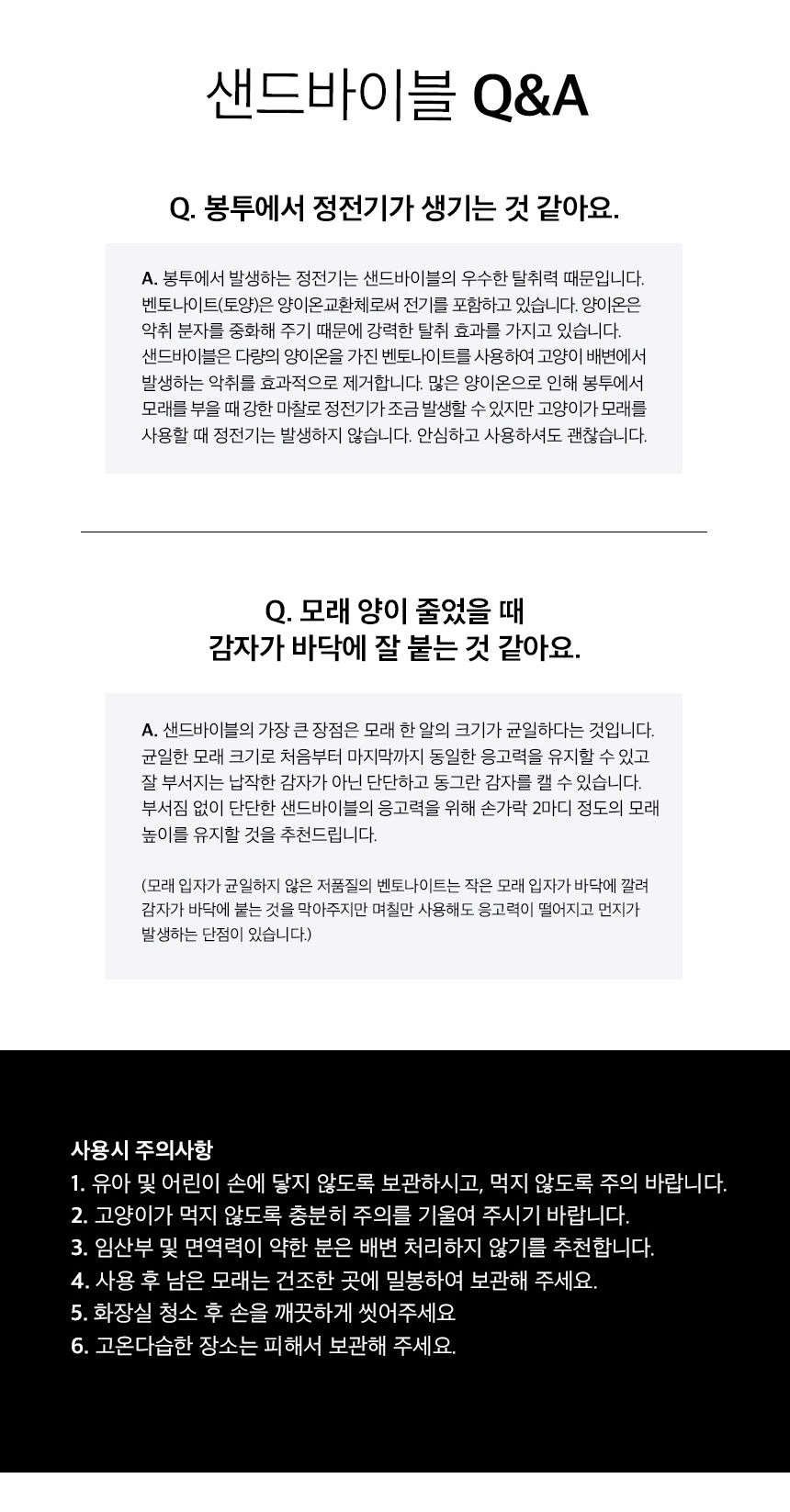 샌드바이블 Q&A

Q. 봉투에서 정전기가 생기는 것 같아요.

A. 봉투에서 발생하는 정전기는 샌드바이블의 우수한 탈취력 때문입니다. 벤토나이트(토양)은 양이온교환체로써 전기를 포함하고 있습니다. 양이온은 악취 분자를 중화해 주기 때문에 강력한 탈취 효과를 가지고 있습니다. 샌드바이블은 다량의 양이온을 가진 벤토나이트를 사용하여 고양이 배변에서 발생하는 악취를 효과적으로 제거합니다. 많은 양이온으로 인해 봉투에서 모래를 부을 때 강한 마찰로 정전기가 조금 발생할 수 있지만 고양이가 모래를 사용할 때 정전기는 발생하지 않습니다. 안심하고 사용하셔도 괜찮습니다.

Q. 모래 양이 줄었을 때
감자가 바닥에 잘 붙는 것 같아요.

A. 샌드바이블의 가장 큰 장점은 모래 한 알의 크기가 균일하다는 것입니다. 균일한 모래 크기로 처음부터 마지막까지 동일한 응고력을 유지할 수 있고 잘 부서지는 납작한 감자가 아닌 단단하고 동그란 감자를 캘 수 있습니다. 부서짐 없이 단단한 샌드바이블의 응고력을 위해 손가락 2마디 정도의 모래 높이를 유지할 것을 추천드립니다.

(모래 입자가 균일하지 않은 저품질의 벤토나이트는 작은 모래 입자가 바닥에 깔려 감자가 바닥에 붙는 것을 막아주지만 며칠만 사용해도 응고력이 떨어지고 먼지가 발생하는 단점이 있습니다.)

사용시 주의사항
1. 유아 및 어린이 손에 닿지 않도록 보관하시고, 먹지 않도록 주의 바랍니다.
2. 고양이가 먹지 않도록 충분히 주의를 기울여 주시기 바랍니다.
3. 임산부 및 면역력이 약한 분은 배변 처리하지 않기를 추천합니다.
4. 사용 후 남은 모래는 건조한 곳에 밀봉하여 보관해 주세요.
5. 화장실 청소 후 손을 깨끗하게 씻어주세요
6. 고온다습한 장소는 피해서 보관해 주세요.